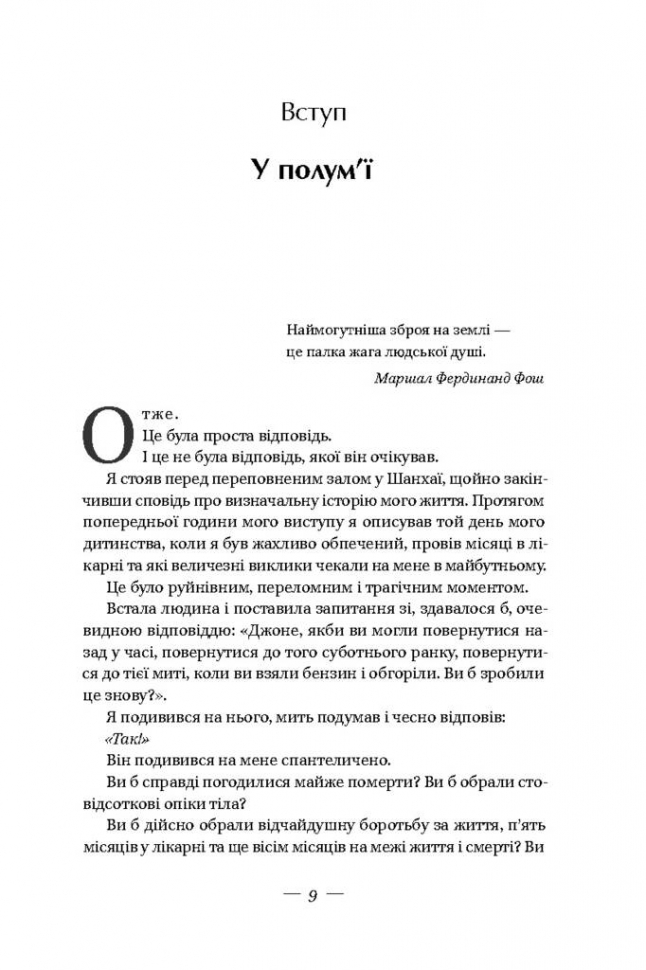 Вступ

У полум'ї

Наймогутніша зброя на землі — це палка жага людської душі.

Маршал Фердинанд Фош

Отже.

Це була проста відповідь.

І це не була відповідь, якої він очікував.

Я стояв перед переповненим залом у Шанхаї, щойно закінчивши сповідь про визначальну історію мого життя. Протягом попередньої години мого виступу я описував той день мого дитинства, коли я був жахливо обпечений, провів місяці в лікарні та які величезні виклики чекали на мене в майбутньому.

Це було руйнівним, переломним і трагічним моментом.

Встала людина і поставила запитання зі, здавалося б, очевидною відповіддю: «Джоне, якби ви могли повернутися назад у часі, повернутися до того суботнього ранку, повернутися до тієї миті, коли ви взяли бензин і обгоріли. Ви б зробили це знову?».

Я подивився на нього, мить подумав і чесно відповів: «Так!»

Він подивився на мене спантеличено.

Ви б справді погодилися майже померти? Ви б обрали стовідсоткові опіки тіла?

Ви б дійсно обрали відчайдушну боротьбу за життя, п'ять місяців у лікарні та ще вісім місяців на межі життя і смерті? Ви

— 9 —